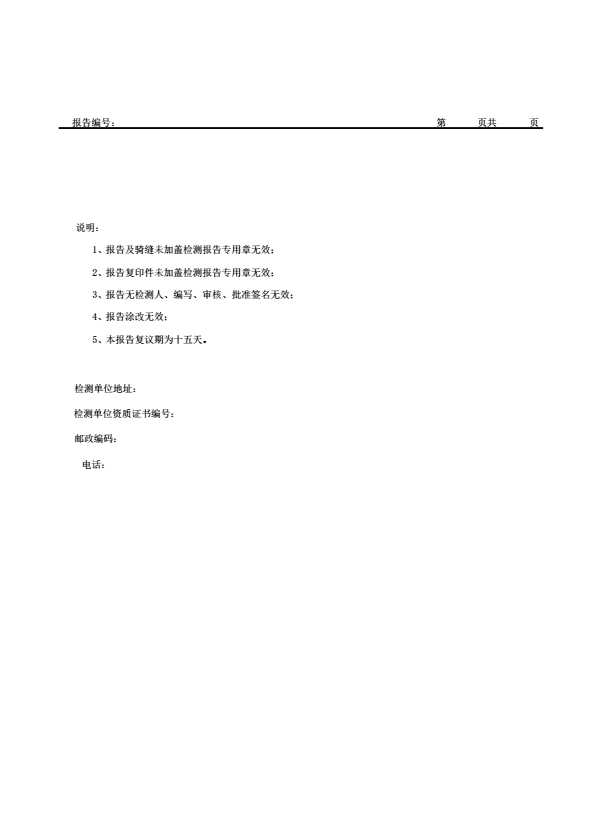 报告编号：　第　页共　页

说明：

1、报告及骑缝未加盖检测报告专用章无效；

2、报告复印件未加盖检测报告专用章无效；

3、报告无检测人、编写、审核、批准签名无效；

4、报告涂改无效；

5、本报告复议期为十五天。

检测单位地址：

检测单位资质证书编号：

邮政编码：

电话：